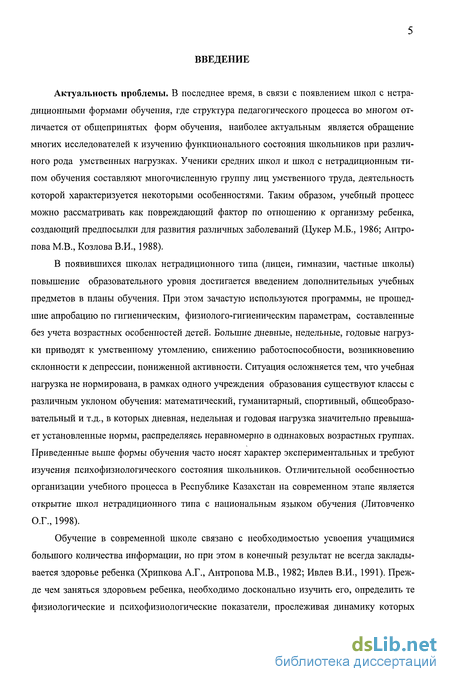 5

ВВЕДЕНИЕ

Актуальность проблемы. В последнее время, в связи с появлением школ с нетрадиционными формами обучения, где структура педагогического процесса во многом отличается от общепринятых форм обучения, наиболее актуальным является обращение многих исследователей к изучению функционального состояния школьников при различного рода умственных нагрузках. Ученики средних школ и школ с нетрадиционным типом обучения составляют многочисленную группу лиц умственного труда, деятельность которой характеризуется некоторыми особенностями. Таким образом, учебный процесс можно рассматривать как повреждающий фактор по отношению к организму ребенка, создающий предпосылки для развития различных заболеваний (Цукер М.Б., 1986; Антропова М.В., Козлова В.И., 1988).

В появившихся школах нетрадиционного типа (лицеи, гимназии, частные школы) повышение образовательного уровня достигается введением дополнительных учебных предметов в планы обучения. При этом зачастую используются программы, не прошедшие апробацию по гигиеническим, физиолого-гигиеническим параметрам, составленные без учета возрастных особенностей детей. Большие дневные, недельные, годовые нагрузки приводят к умственному утомлению, снижению работоспособности, возникновению склонности к депрессии, пониженной активности. Ситуация осложняется тем, что учебная нагрузка не нормирована, в рамках одного учреждения образования существуют классы с различным уклоном обучения: математический, гуманитарный, спортивный, общеобразовательный и т.д., в которых дневная, недельная и годовая нагрузка значительно превышает установленные нормы, распределяясь неравномерно в одинаковых возрастных группах. Приведенные выше формы обучения часто носят характер экспериментальных и требуют изучения психофизиологического состояния школьников. Отличительной особенностью организации учебного процесса в Республике Казахстан на современном этапе является открытие школ нетрадиционного типа с национальным языком обучения (Литовченко О.Г., 1998).

Обучение в современной школе связано с необходимостью усвоения учащимися большого количества информации, но при этом в конечный результат не всегда закладывается здоровье ребенка (Хрипкова А.Г., Антропова М.В., 1982; Ивлев В.И., 1991). Прежде чем заняться здоровьем ребенка, необходимо досконально изучить его, определить те физиологические и психофизиологические показатели, прослеживая динамику которых

dsLib.net
библиотека диссертаций